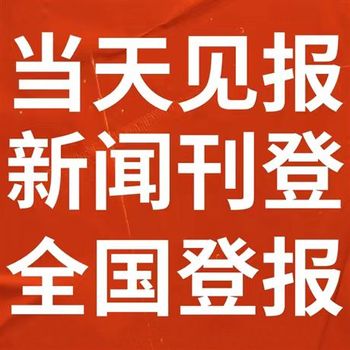 当天见报
新闻刊登
全国登报